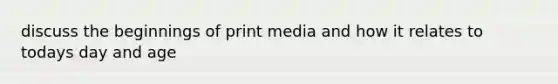 discuss the beginnings of print media and how it relates to todays day and age